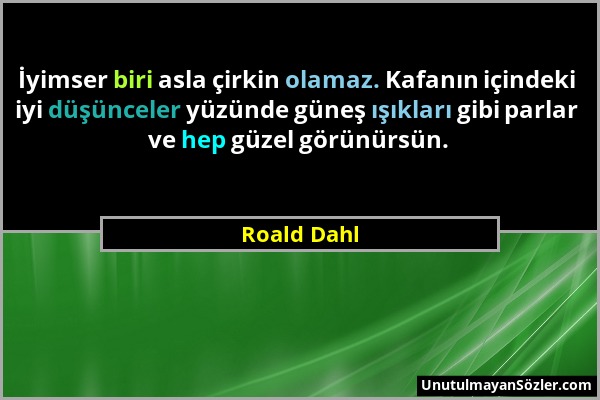 İyimser biri asla çirkin olamaz. Kafanın içindeki iyi düşünceler yüzünde güneş ışıkları gibi parlar ve hep güzel görünürsün.

Roald Dahl

UnutulmayanSözler.com